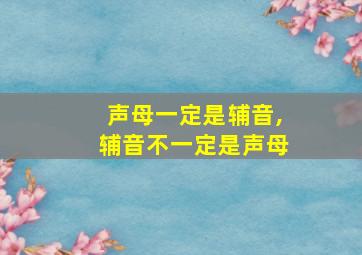 声母一定是辅音，
辅音不一定是声母